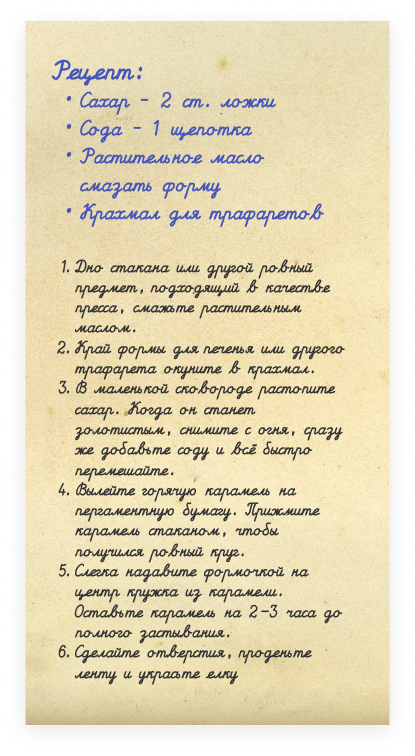 Рецепт:
• Сахар - 2 ст. ложки
• Сода - 1 щепотка
• Растительное масло смазать форму
• Крахмал для трафаретов

1. Дно стакана или другой ровный предмет, подходящий в качестве пресса, смажьте растительным маслом.
2. Край формы для печенья или другого трафарета окуните в крахмал.
3. В маленькой сковороде растопите сахар. Когда он станет золотистым, снимите с огня, сразу же добавьте соду и всё быстро перемешайте.
4. Вылейте горячую карамель на пергаментную бумагу. Прижмите карамель стаканом, чтобы получился ровный круг.
5. Слегка надавите формочкой на центр кружка из карамели. Оставьте карамель на 2-3 часа до полного застывания.
6. Сделайте отверстия, проденьте ленту и украсьте елку